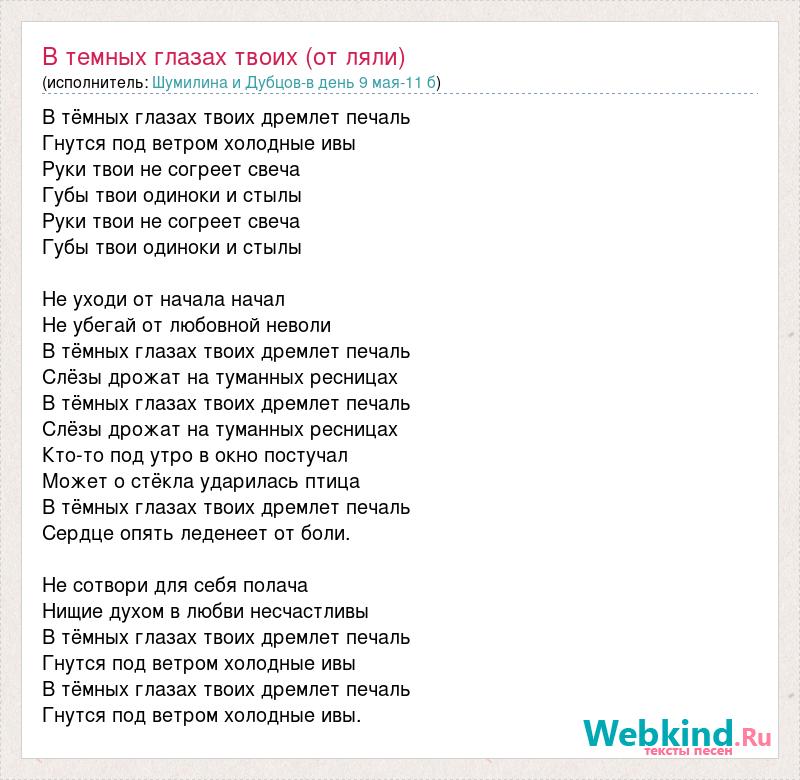 В темных глазах твоих (от ляли)
(исполнитель: Шумилина и Дубцов-в день 9 мая-11 б)

В тёмных глазах твоих дремлет печаль
Гнутся под ветром холодные ивы
Руки твои не согреет свеча
Губы твои одиноки и стылы
Руки твои не согреет свеча
Губы твои одиноки и стылы

Не уходи от начала начал
Не убегай от любовной неволи
В тёмных глазах твоих дремлет печаль
Слёзы дрожат на туманных ресницах
В тёмных глазах твоих дремлет печаль
Слёзы дрожат на туманных ресницах
Кто-то под утро в окно постучал
Может о стёкла ударилась птица
В тёмных глазах твоих дремлет печаль
Сердце опять леденеет от боли.

Не сотвори для себя полача
Нищие духом в любви несчастливы
В тёмных глазах твоих дремлет печаль
Гнутся под ветром холодные ивы
В тёмных глазах твоих дремлет печаль
Гнутся под ветром холодные ивы.

Webkind.Ru
тексты песен